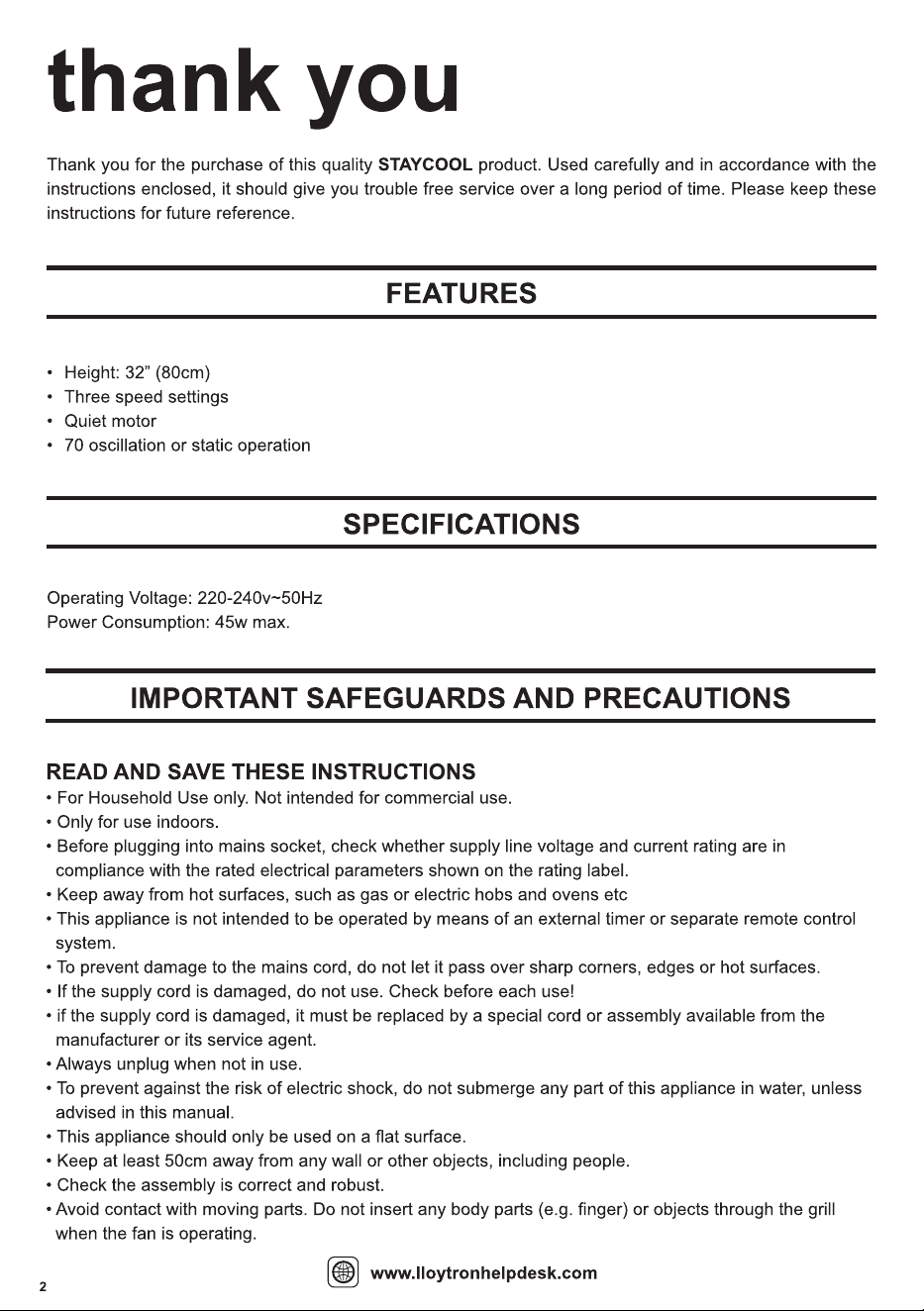 thank you

Thank you for the purchase of this quality STAYCOOL product. Used carefully and in accordance with the instructions enclosed, it should give you trouble free service over a long period of time. Please keep these instructions for future reference.

FEATURES

• Height: 32" (80cm)
• Three speed settings
• Quiet motor
• 70 oscillation or static operation

SPECIFICATIONS

Operating Voltage: 220-240v~50Hz
Power Consumption: 45w max.

IMPORTANT SAFEGUARDS AND PRECAUTIONS

READ AND SAVE THESE INSTRUCTIONS
• For Household Use only. Not intended for commercial use.
• Only for use indoors.
• Before plugging into mains socket, check whether supply line voltage and current rating are in compliance with the rated electrical parameters shown on the rating label.
• Keep away from hot surfaces, such as gas or electric hobs and ovens etc
• This appliance is not intended to be operated by means of an external timer or separate remote control system.
• To prevent damage to the mains cord, do not let it pass over sharp corners, edges or hot surfaces.
• If the supply cord is damaged, do not use. Check before each use!
• if the supply cord is damaged, it must be replaced by a special cord or assembly available from the manufacturer or its service agent.
• Always unplug when not in use.
• To prevent against the risk of electric shock, do not submerge any part of this appliance in water, unless advised in this manual.
• This appliance should only be used on a flat surface.
• Keep at least 50cm away from any wall or other objects, including people.
• Check the assembly is correct and robust.
• Avoid contact with moving parts. Do not insert any body parts (e.g. finger) or objects through the grill when the fan is operating.

2

www.lloytronhelpdesk.com